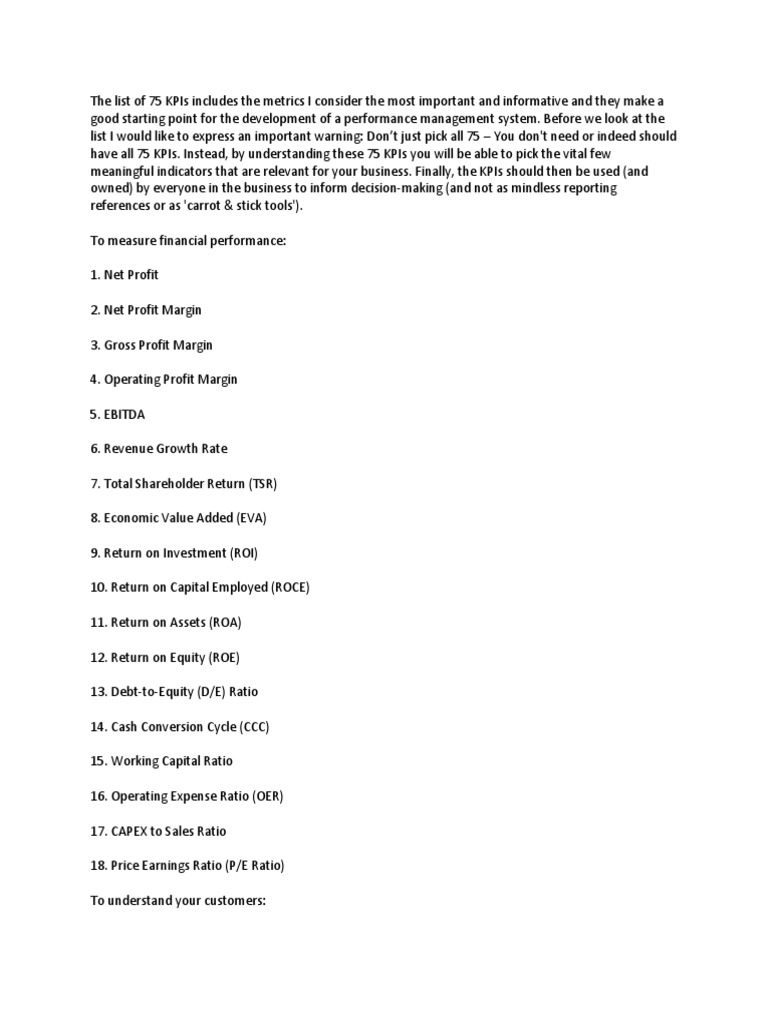 The list of 75 KPIs includes the metrics I consider the most important and informative and they make a good starting point for the development of a performance management system. Before we look at the list I would like to express an important warning: Don't just pick all 75 – You don't need or indeed should have all 75 KPIs. Instead, by understanding these 75 KPIs you will be able to pick the vital few meaningful indicators that are relevant for your business. Finally, the KPIs should then be used (and owned) by everyone in the business to inform decision-making (and not as mindless reporting references or as 'carrot & stick tools').

To measure financial performance:

1. Net Profit

2. Net Profit Margin

3. Gross Profit Margin

4. Operating Profit Margin

5. EBITDA

6. Revenue Growth Rate

7. Total Shareholder Return (TSR)

8. Economic Value Added (EVA)

9. Return on Investment (ROI)

10. Return on Capital Employed (ROCE)

11. Return on Assets (ROA)

12. Return on Equity (ROE)

13. Debt-to-Equity (D/E) Ratio

14. Cash Conversion Cycle (CCC)

15. Working Capital Ratio

16. Operating Expense Ratio (OER)

17. CAPEX to Sales Ratio

18. Price Earnings Ratio (P/E Ratio)

To understand your customers: